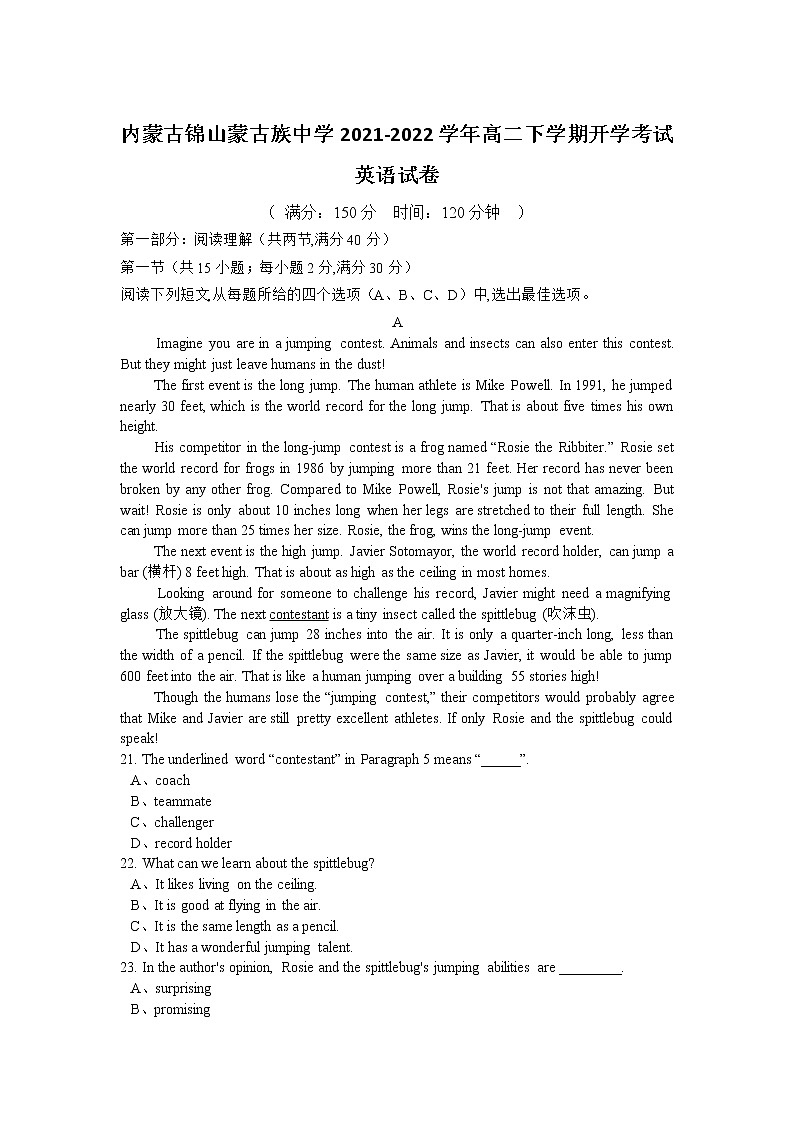 内蒙古锦山蒙古族中学 2021-2022 学年高二下学期开学考试

英语试卷

（ 满分：150 分 时间：120 分钟 ）

第一部分：阅读理解（共两节,满分 40 分）

第一节（共 15 小题；每小题 2 分,满分 30 分）

阅读下列短文从每题所给的四个选项（A、B、C、D）中,选出最佳选项。

A

Imagine you are in a jumping contest. Animals and insects can also enter this contest. But they might just leave humans in the dust!

The first event is the long jump. The human athlete is Mike Powell. In 1991, he jumped nearly 30 feet, which is the world record for the long jump. That is about five times his own height.

His competitor in the long-jump contest is a frog named “Rosie the Ribbiter.” Rosie set the world record for frogs in 1986 by jumping more than 21 feet. Her record has never been broken by any other frog. Compared to Mike Powell, Rosie's jump is not that amazing. But wait! Rosie is only about 10 inches long when her legs are stretched to their full length. She can jump more than 25 times her size. Rosie, the frog, wins the long-jump event.

The next event is the high jump. Javier Sotomayor, the world record holder, can jump a bar (横杆) 8 feet high. That is about as high as the ceiling in most homes.

Looking around for someone to challenge his record, Javier might need a magnifying glass (放大镜). The next contestant is a tiny insect called the spittlebug (吹沫虫).

The spittlebug can jump 28 inches into the air. It is only a quarter-inch long, less than the width of a pencil. If the spittlebug were the same size as Javier, it would be able to jump 600 feet into the air. That is like a human jumping over a building 55 stories high!

Though the humans lose the “jumping contest,” their competitors would probably agree that Mike and Javier are still pretty excellent athletes. If only Rosie and the spittlebug could speak!

21. The underlined word “contestant” in Paragraph 5 means “______”.
A、coach
B、teammate
C、challenger
D、record holder

22. What can we learn about the spittlebug?
A、It likes living on the ceiling.
B、It is good at flying in the air.
C、It is the same length as a pencil.
D、It has a wonderful jumping talent.

23. In the author's opinion, Rosie and the spittlebug's jumping abilities are _________.
A、surprising
B、promising